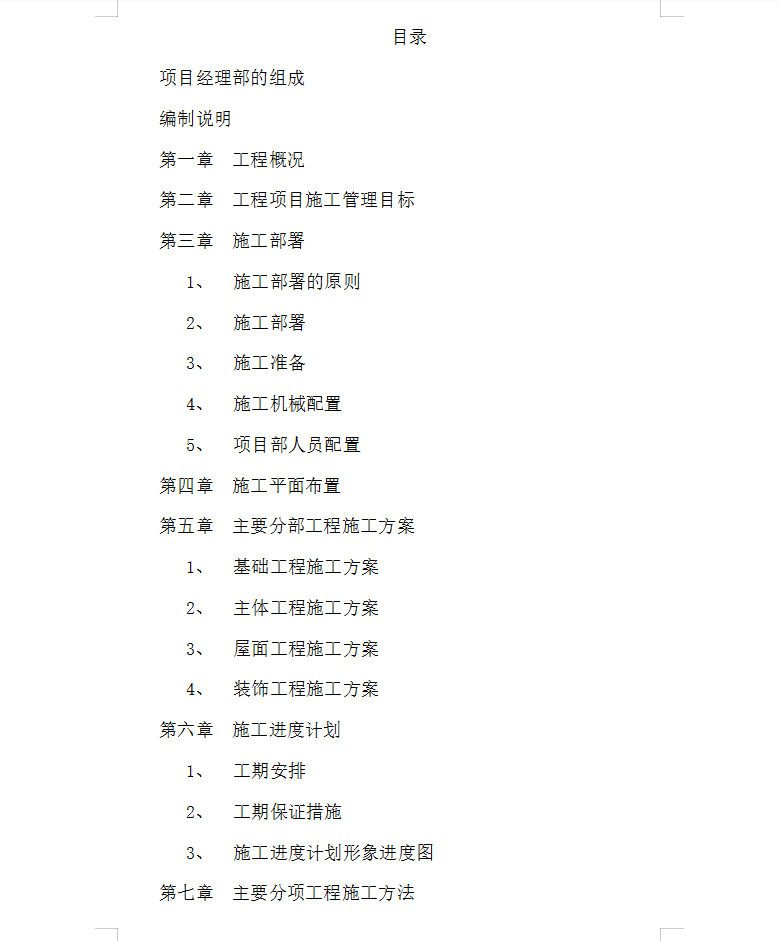 目录

项目经理部的组成

编制说明

第一章 工程概况

第二章 工程项目施工管理目标

第三章 施工部署

1、 施工部署的原则

2、 施工部署

3、 施工准备

4、 施工机械配置

5、 项目部人员配置

第四章 施工平面布置

第五章 主要分部工程施工方案

1、 基础工程施工方案

2、 主体工程施工方案

3、 屋面工程施工方案

4、 装饰工程施工方案

第六章 施工进度计划

1、 工期安排

2、 工期保证措施

3、 施工进度计划形象进度图

第七章 主要分项工程施工方法